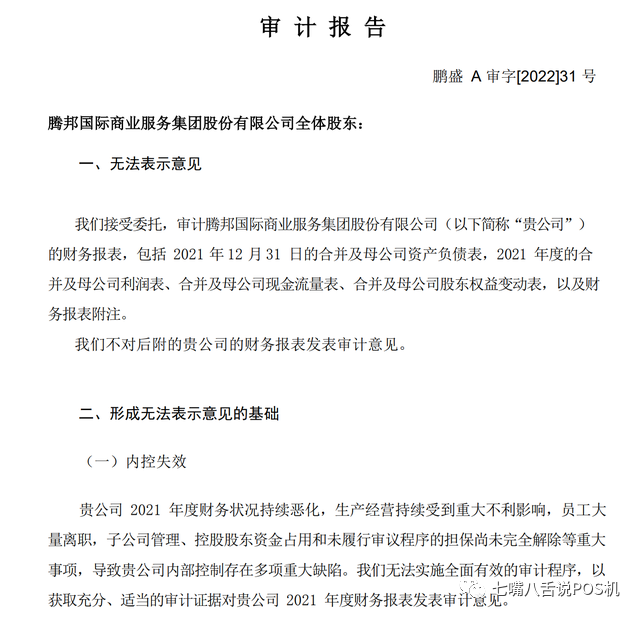 审 计 报 告

鹏盛 A 审字[2022]31 号

腾邦国际商业服务集团股份有限公司全体股东：

一、无法表示意见

我们接受委托，审计腾邦国际商业服务集团股份有限公司（以下简称“贵公司”）的财务报表，包括 2021 年 12 月 31 日的合并及母公司资产负债表，2021 年度的合并及母公司利润表、合并及母公司现金流量表、合并及母公司股东权益变动表，以及财务报表附注。

我们不对后附的贵公司的财务报表发表审计意见。

二、形成无法表示意见的基础

（一）内控失效

贵公司 2021 年度财务状况持续恶化，生产经营持续受到重大不利影响，员工大量离职，子公司管理、控股股东资金占用和未履行审议程序的担保尚未完全解除等重大事项，导致贵公司内部控制存在多项重大缺陷。我们无法实施全面有效的审计程序，以获取充分、适当的审计证据对贵公司 2021 年度财务报表发表审计意见。

七嘴八舌说POS机